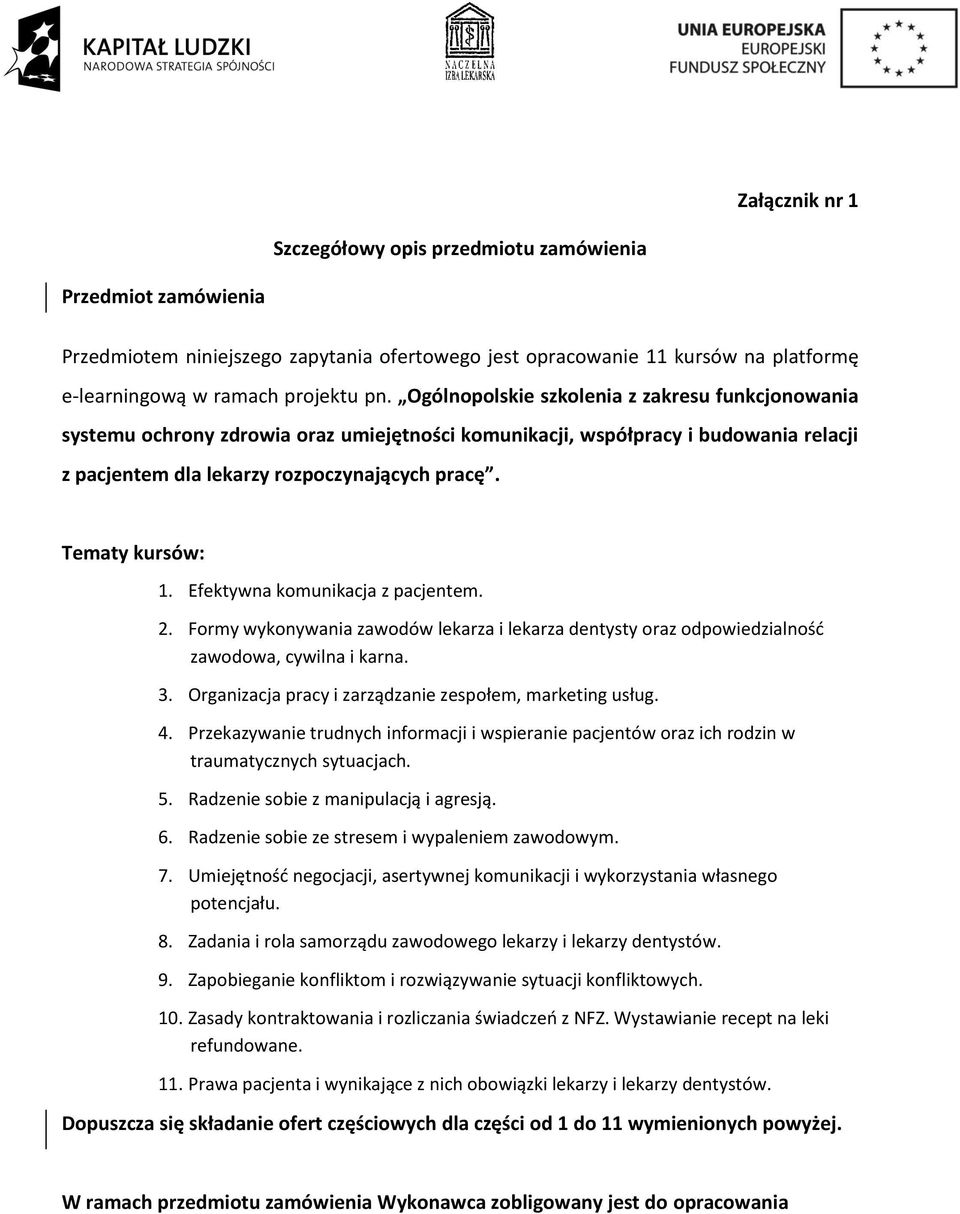 KAPITAŁ LUDZKI
NARODOWA STRATEGIA SPÓJNOŚCI

NACZELNA IZBA LEKARSKA

UNIA EUROPEJSKA
EUROPEJSKI FUNDUSZ SPOŁECZNY

Załącznik nr 1

Szczegółowy opis przedmiotu zamówienia

Przedmiot zamówienia

Przedmiotem niniejszego zapytania ofertowego jest opracowanie 11 kursów na platformę e-learningową w ramach projektu pn. „Ogólnopolskie szkolenia z zakresu funkcjonowania systemu ochrony zdrowia oraz umiejętności komunikacji, współpracy i budowania relacji z pacjentem dla lekarzy rozpoczynających pracę”.

Tematy kursów:

1. Efektywna komunikacja z pacjentem.
2. Formy wykonywania zawodów lekarza i lekarza dentysty oraz odpowiedzialność zawodowa, cywilna i karna.
3. Organizacja pracy i zarządzanie zespołem, marketing usług.
4. Przekazywanie trudnych informacji i wspieranie pacjentów oraz ich rodzin w traumatycznych sytuacjach.
5. Radzenie sobie z manipulacją i agresją.
6. Radzenie sobie ze stresem i wypaleniem zawodowym.
7. Umiejętność negocjacji, asertywnej komunikacji i wykorzystania własnego potencjału.
8. Zadania i rola samorządu zawodowego lekarzy i lekarzy dentystów.
9. Zapobieganie konfliktom i rozwiązywanie sytuacji konfliktowych.
10. Zasady kontraktowania i rozliczania świadczeń z NFZ. Wystawianie recept na leki refundowane.
11. Prawa pacjenta i wynikające z nich obowiązki lekarzy i lekarzy dentystów.

Dopuszcza się składanie ofert częściowych dla części od 1 do 11 wymienionych powyżej.

W ramach przedmiotu zamówienia Wykonawca zobligowany jest do opracowania